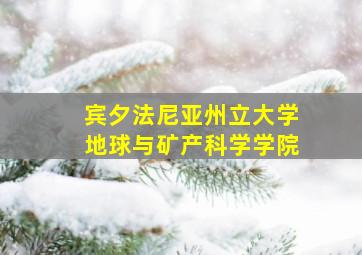 宾夕法尼亚州立大学
地球与矿产科学学院